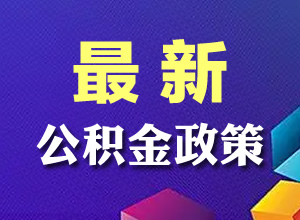 最新
公积金政策